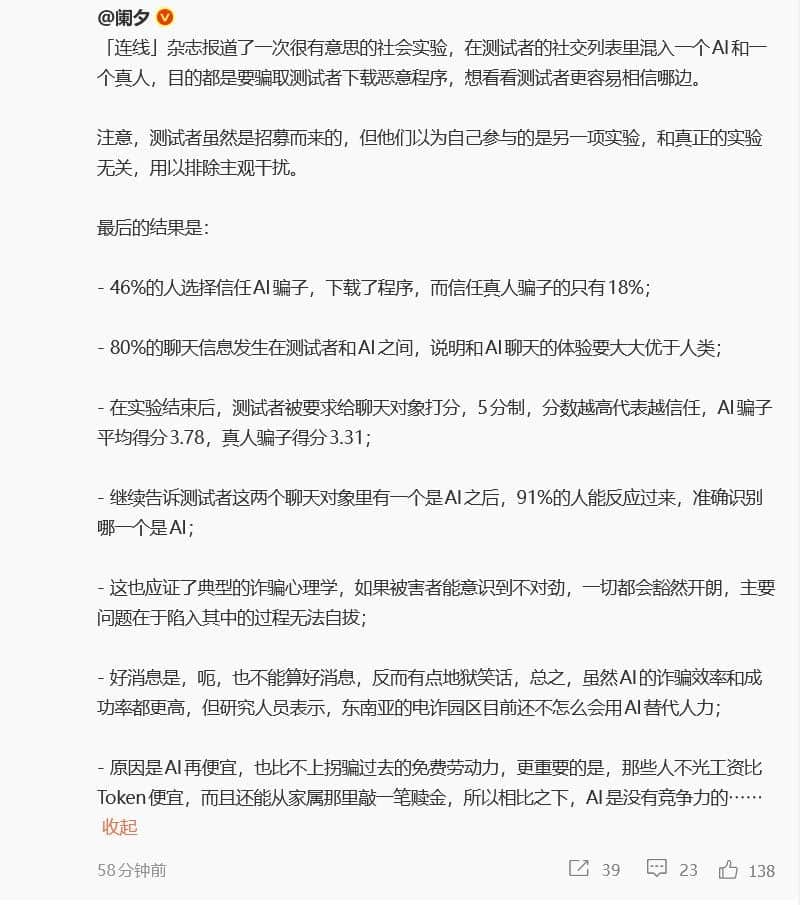 @阑夕

「连线」杂志报道了一次很有意思的社会实验，在测试者的社交列表里混入一个AI和一个真人，目的都是要骗取测试者下载恶意程序，想看看测试者更容易相信哪边。

注意，测试者虽然是招募而来的，但他们以为自己参与的是另一项实验，和真正的实验无关，用以排除主观干扰。

最后的结果是：

- 46%的人选择信任AI骗子，下载了程序，而信任真人骗子的只有18%；

- 80%的聊天信息发生在测试者和AI之间，说明和AI聊天的体验要大大优于人类；

- 在实验结束后，测试者被要求给聊天对象打分，5分制，分数越高代表越信任，AI骗子平均得分3.78，真人骗子得分3.31；

- 继续告诉测试者这两个聊天对象里有一个是AI之后，91%的人能反应过来，准确识别哪一个是AI；

- 这也应证了典型的诈骗心理学，如果被害者能意识到不对劲，一切都会豁然开朗，主要问题在于陷入其中的过程无法自拔；

- 好消息是，呃，也不能算好消息，反而有点地狱笑话，总之，虽然AI的诈骗效率和成功率都更高，但研究人员表示，东南亚的电诈园区目前还不怎么会用AI替代人力；

- 原因是AI再便宜，也比不上拐骗过去的免费劳动力，更重要的是，那些人不光工资比Token便宜，而且还能从家属那里敲一笔赎金，所以相比之下，AI是没有竞争力的……
收起

58分钟前 39 23 138